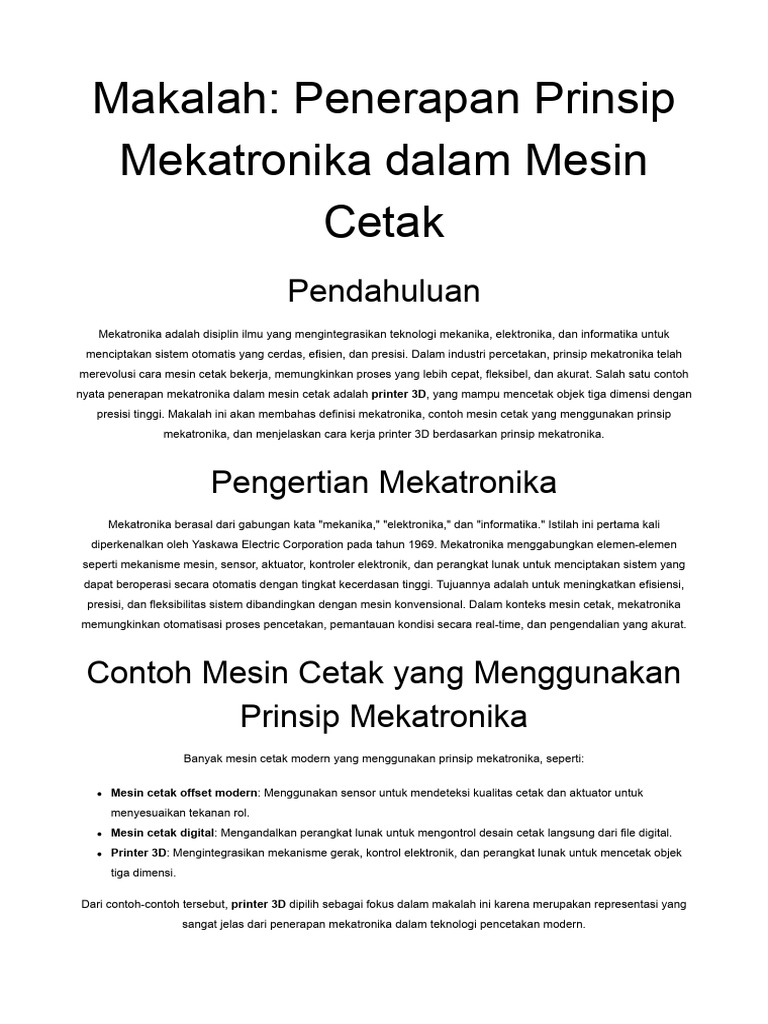 Makalah: Penerapan Prinsip Mekatronika dalam Mesin Cetak

Pendahuluan

Mekatronika adalah disiplin ilmu yang mengintegrasikan teknologi mekanika, elektronika, dan informatika untuk menciptakan sistem otomatis yang cerdas, efisien, dan presisi. Dalam industri percetakan, prinsip mekatronika telah merevolusi cara mesin cetak bekerja, memungkinkan proses yang lebih cepat, fleksibel, dan akurat. Salah satu contoh nyata penerapan mekatronika dalam mesin cetak adalah printer 3D, yang mampu mencetak objek tiga dimensi dengan presisi tinggi. Makalah ini akan membahas definisi mekatronika, contoh mesin cetak yang menggunakan prinsip mekatronika, dan menjelaskan cara kerja printer 3D berdasarkan prinsip mekatronika.

Pengertian Mekatronika

Mekatronika berasal dari gabungan kata "mekanika," "elektronika," dan "informatika." Istilah ini pertama kali diperkenalkan oleh Yaskawa Electric Corporation pada tahun 1969. Mekatronika menggabungkan elemen-elemen seperti mekanisme mesin, sensor, aktuator, kontroler elektronik, dan perangkat lunak untuk menciptakan sistem yang dapat beroperasi secara otomatis dengan tingkat kecerdasan tinggi. Tujuannya adalah untuk meningkatkan efisiensi, presisi, dan fleksibilitas sistem dibandingkan dengan mesin konvensional. Dalam konteks mesin cetak, mekatronika memungkinkan otomatisasi proses pencetakan, pemantauan kondisi secara real-time, dan pengendalian yang akurat.

Contoh Mesin Cetak yang Menggunakan Prinsip Mekatronika

Banyak mesin cetak modern yang menggunakan prinsip mekatronika, seperti:

• Mesin cetak offset modern: Menggunakan sensor untuk mendeteksi kualitas cetak dan aktuator untuk menyesuaikan tekanan rol.
• Mesin cetak digital: Mengandalkan perangkat lunak untuk mengontrol desain cetak langsung dari file digital.
• Printer 3D: Mengintegrasikan mekanisme gerak, kontrol elektronik, dan perangkat lunak untuk mencetak objek tiga dimensi.

Dari contoh-contoh tersebut, printer 3D dipilih sebagai fokus dalam makalah ini karena merupakan representasi yang sangat jelas dari penerapan mekatronika dalam teknologi pencetakan modern.